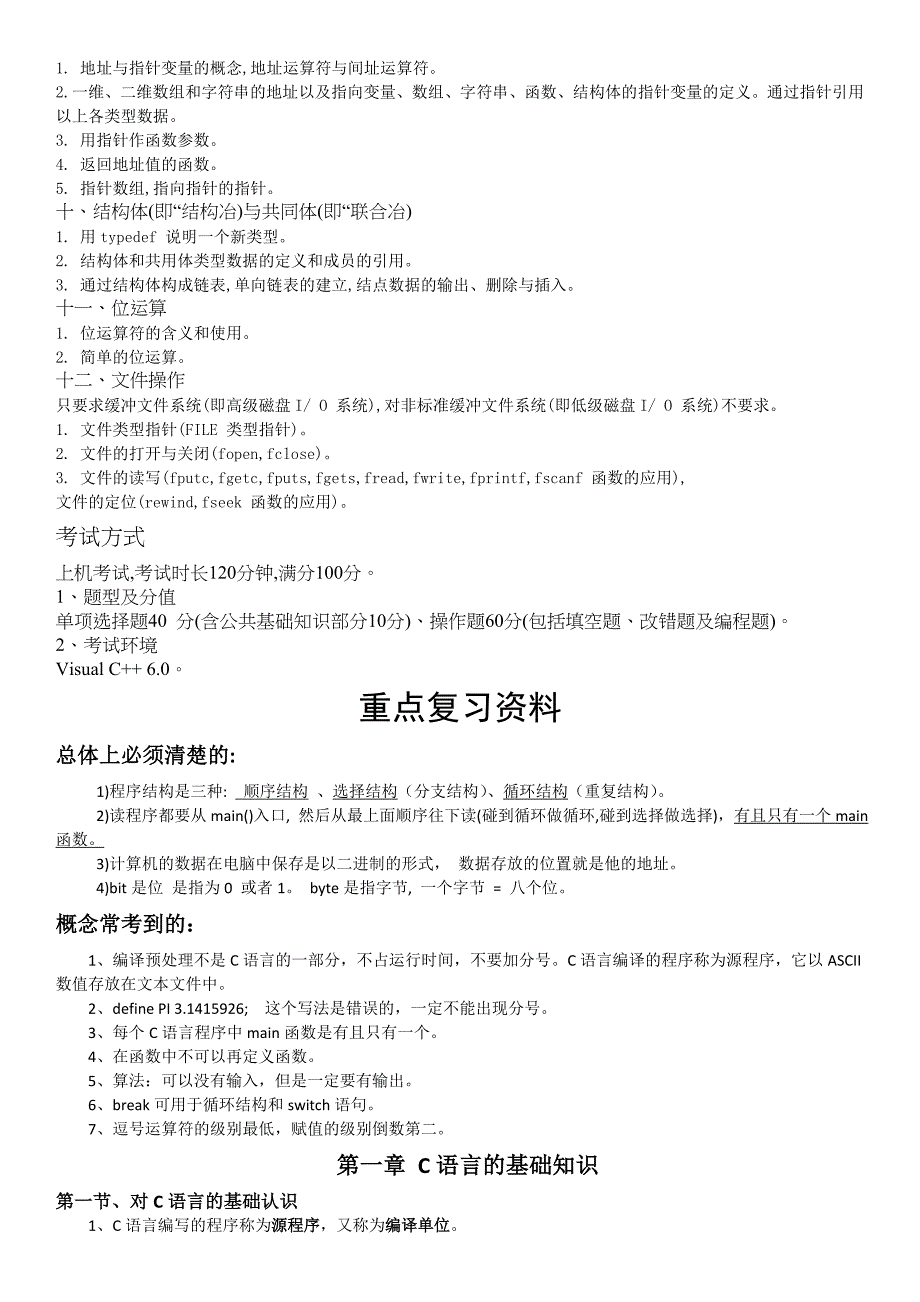 1. 地址与指针变量的概念,地址运算符与间址运算符。
2.一维、二维数组和字符串的地址以及指向变量、数组、字符串、函数、结构体的指针变量的定义。通过指针引用以上各类型数据。
3. 用指针作函数参数。
4. 返回地址值的函数。
5. 指针数组,指向指针的指针。
十、结构体(即“结构冶)与共同体(即“联合冶)
1. 用 typedef 说明一个新类型。
2. 结构体和共用体类型数据的定义和成员的引用。
3. 通过结构体构成链表,单向链表的建立,结点数据的输出、删除与插入。
十一、位运算
1. 位运算符的含义和使用。
2. 简单的位运算。
十二、文件操作
只要求缓冲文件系统(即高级磁盘 I/ O 系统),对非标准缓冲文件系统(即低级磁盘 I/ O 系统)不要求。
1. 文件类型指针(FILE 类型指针)。
2. 文件的打开与关闭(fopen,fclose)。
3. 文件的读写(fputc,fgetc,fputs,fgets,fread,fwrite,fprintf,fscanf 函数的应用),
文件的定位(rewind,fseek 函数的应用)。

考试方式

上机考试,考试时长120分钟,满分100分。
1、题型及分值
单项选择题40 分(含公共基础知识部分10分)、操作题60分(包括填空题、改错题及编程题)。
2、考试环境
Visual C++ 6.0。

重点复习资料

总体上必须清楚的:

1)程序结构是三种: 顺序结构 、选择结构(分支结构)、循环结构(重复结构)。

2)读程序都要从 main()入口, 然后从最上面顺序往下读(碰到循环做循环,碰到选择做选择),有且只有一个 main 函数。

3)计算机的数据在电脑中保存是以二进制的形式, 数据存放的位置就是他的地址。

4)bit 是位 是指为 0 或者 1。 byte 是指字节, 一个字节 = 八个位。

概念常考到的:

1、编译预处理不是 C 语言的一部分,不占运行时间,不要加分号。C 语言编译的程序称为源程序,它以 ASCII 数值存放在文本文件中。

2、define PI 3.1415926; 这个写法是错误的,一定不能出现分号。

3、每个 C 语言程序中 main 函数是有且只有一个。

4、在函数中不可以再定义函数。

5、算法:可以没有输入,但是一定要有输出。

6、break 可用于循环结构和 switch 语句。

7、逗号运算符的级别最低,赋值的级别倒数第二。

第一章 C 语言的基础知识

第一节、对 C 语言的基础认识

1、C 语言编写的程序称为源程序,又称为编译单位。